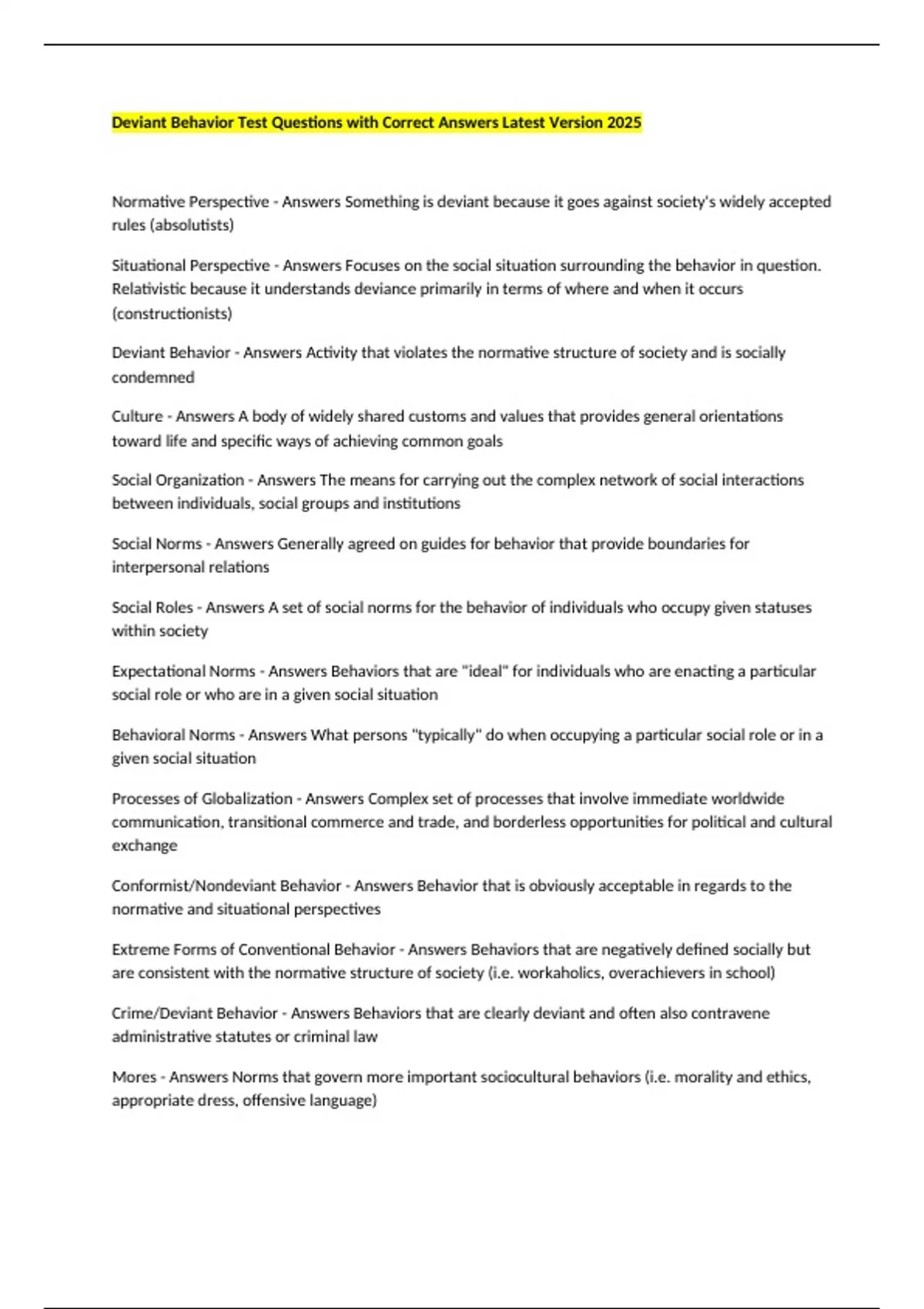 Deviant Behavior Test Questions with Correct Answers Latest Version 2025

Normative Perspective - Answers Something is deviant because it goes against society's widely accepted rules (absolutists)

Situational Perspective - Answers Focuses on the social situation surrounding the behavior in question. Relativistic because it understands deviance primarily in terms of where and when it occurs (constructionists)

Deviant Behavior - Answers Activity that violates the normative structure of society and is socially condemned

Culture - Answers A body of widely shared customs and values that provides general orientations toward life and specific ways of achieving common goals

Social Organization - Answers The means for carrying out the complex network of social interactions between individuals, social groups and institutions

Social Norms - Answers Generally agreed on guides for behavior that provide boundaries for interpersonal relations

Social Roles - Answers A set of social norms for the behavior of individuals who occupy given statuses within society

Expectational Norms - Answers Behaviors that are "ideal" for individuals who are enacting a particular social role or who are in a given social situation

Behavioral Norms - Answers What persons "typically" do when occupying a particular social role or in a given social situation

Processes of Globalization - Answers Complex set of processes that involve immediate worldwide communication, transitional commerce and trade, and borderless opportunities for political and cultural exchange

Conformist/Nondeviant Behavior - Answers Behavior that is obviously acceptable in regards to the normative and situational perspectives

Extreme Forms of Conventional Behavior - Answers Behaviors that are negatively defined socially but are consistent with the normative structure of society (i.e. workaholics, overachievers in school)

Crime/Deviant Behavior - Answers Behaviors that are clearly deviant and often also contravene administrative statutes or criminal law

Mores - Answers Norms that govern more important sociocultural behaviors (i.e. morality and ethics, appropriate dress, offensive language)